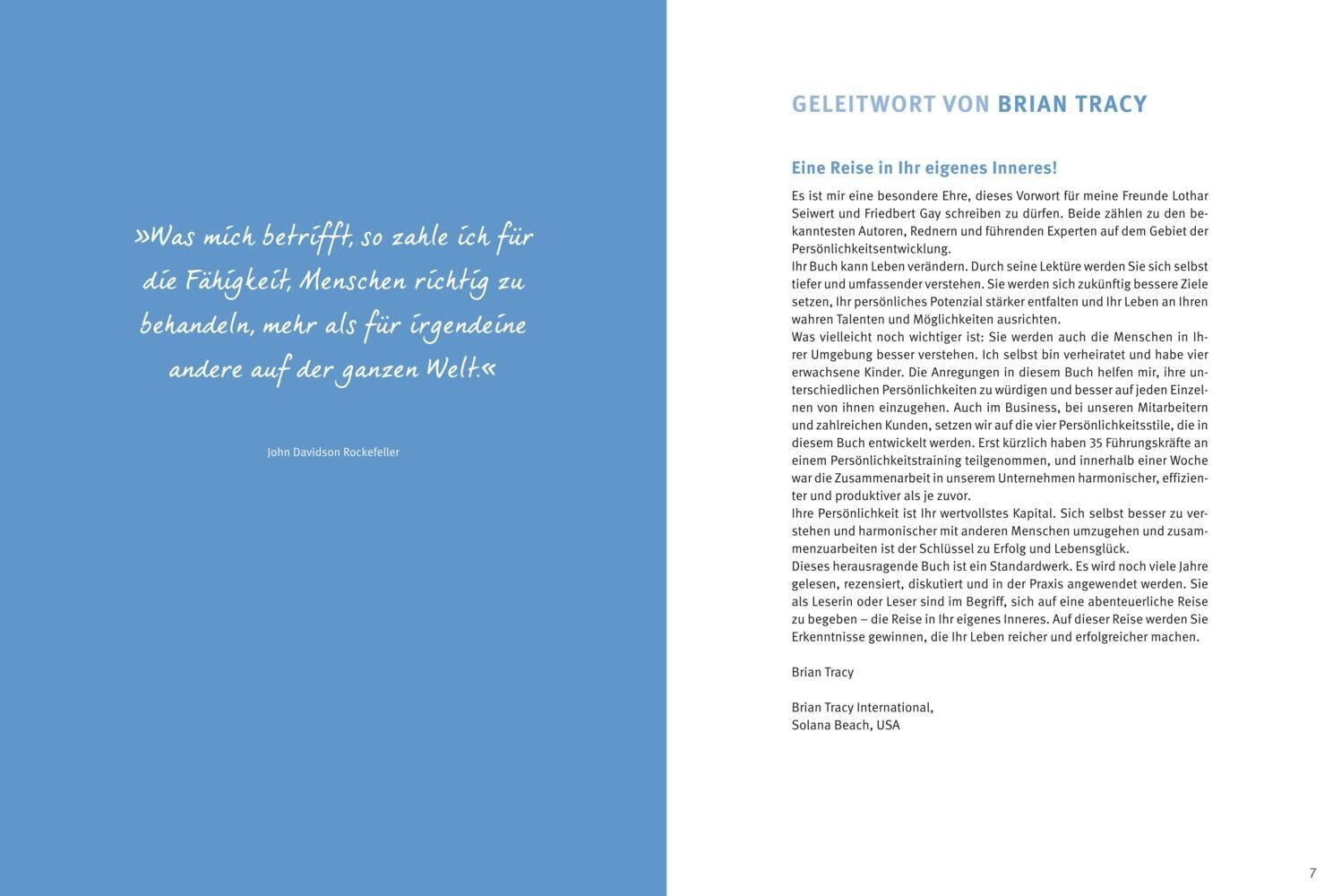 »Was mich betrifft, so zahle ich für die Fähigkeit, Menschen richtig zu behandeln, mehr als für irgendeine andere auf der ganzen Welt.«

John Davidson Rockefeller

GELEITWORT VON BRIAN TRACY

Eine Reise in Ihr eigenes Inneres!

Es ist mir eine besondere Ehre, dieses Vorwort für meine Freunde Lothar Seiwert und Friedbert Gay schreiben zu dürfen. Beide zählen zu den bekanntesten Autoren, Rednern und führenden Experten auf dem Gebiet der Persönlichkeitsentwicklung.
Ihr Buch kann Leben verändern. Durch seine Lektüre werden Sie sich selbst tiefer und umfassender verstehen. Sie werden sich zukünftig bessere Ziele setzen, Ihr persönliches Potenzial stärker entfalten und Ihr Leben an Ihren wahren Talenten und Möglichkeiten ausrichten.
Was vielleicht noch wichtiger ist: Sie werden auch die Menschen in Ihrer Umgebung besser verstehen. Ich selbst bin verheiratet und habe vier erwachsene Kinder. Die Anregungen in diesem Buch helfen mir, ihre unterschiedlichen Persönlichkeiten zu würdigen und besser auf jeden Einzelnen von ihnen einzugehen. Auch im Business, bei unseren Mitarbeitern und zahlreichen Kunden, setzen wir auf die vier Persönlichkeitsstile, die in diesem Buch entwickelt werden. Erst kürzlich haben 35 Führungskräfte an einem Persönlichkeitstraining teilgenommen, und innerhalb einer Woche war die Zusammenarbeit in unserem Unternehmen harmonischer, effizienter und produktiver als je zuvor.
Ihre Persönlichkeit ist Ihr wertvollstes Kapital. Sich selbst besser zu verstehen und harmonischer mit anderen Menschen umzugehen und zusammenzuarbeiten ist der Schlüssel zu Erfolg und Lebensglück.
Dieses herausragende Buch ist ein Standardwerk. Es wird noch viele Jahre gelesen, rezensiert, diskutiert und in der Praxis angewendet werden. Sie als Leserin oder Leser sind im Begriff, sich auf eine abenteuerliche Reise zu begeben – die Reise in Ihr eigenes Inneres. Auf dieser Reise werden Sie Erkenntnisse gewinnen, die Ihr Leben reicher und erfolgreicher machen.

Brian Tracy

Brian Tracy International,
Solana Beach, USA

7